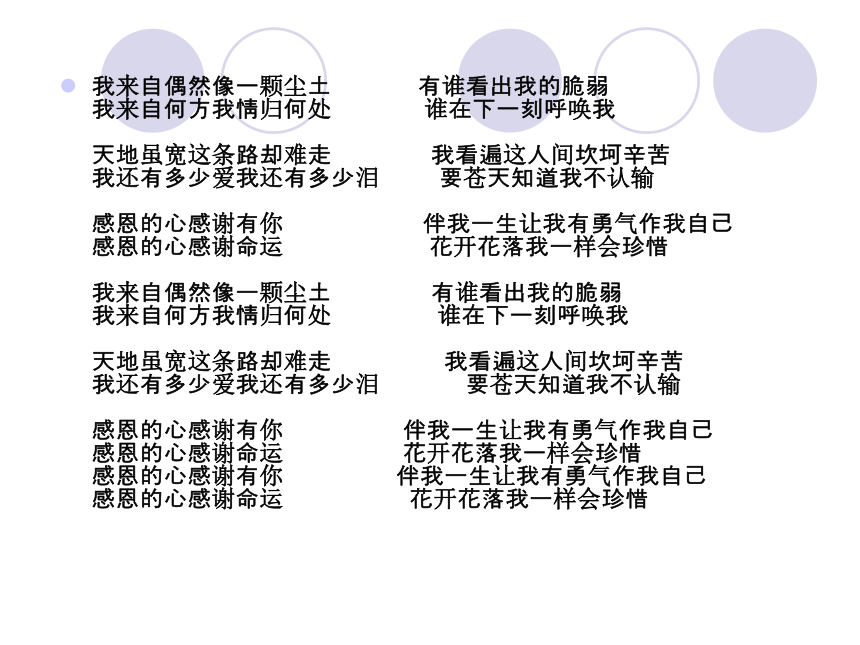 我来自偶然像一颗尘土 有谁看出我的脆弱
我来自何方我情归何处 谁在下一刻呼唤我

天地虽宽这条路却难走 我看遍这人间坎坷辛苦
我还有多少爱我还有多少泪 要苍天知道我不认输

感恩的心感谢有你 伴我一生让我有勇气作我自己
感恩的心感谢命运 花开花落我一样会珍惜

我来自偶然像一颗尘土 有谁看出我的脆弱
我来自何方我情归何处 谁在下一刻呼唤我

天地虽宽这条路却难走 我看遍这人间坎坷辛苦
我还有多少爱我还有多少泪 要苍天知道我不认输

感恩的心感谢有你 伴我一生让我有勇气作我自己
感恩的心感谢命运 花开花落我一样会珍惜
感恩的心感谢有你 伴我一生让我有勇气作我自己
感恩的心感谢命运 花开花落我一样会珍惜